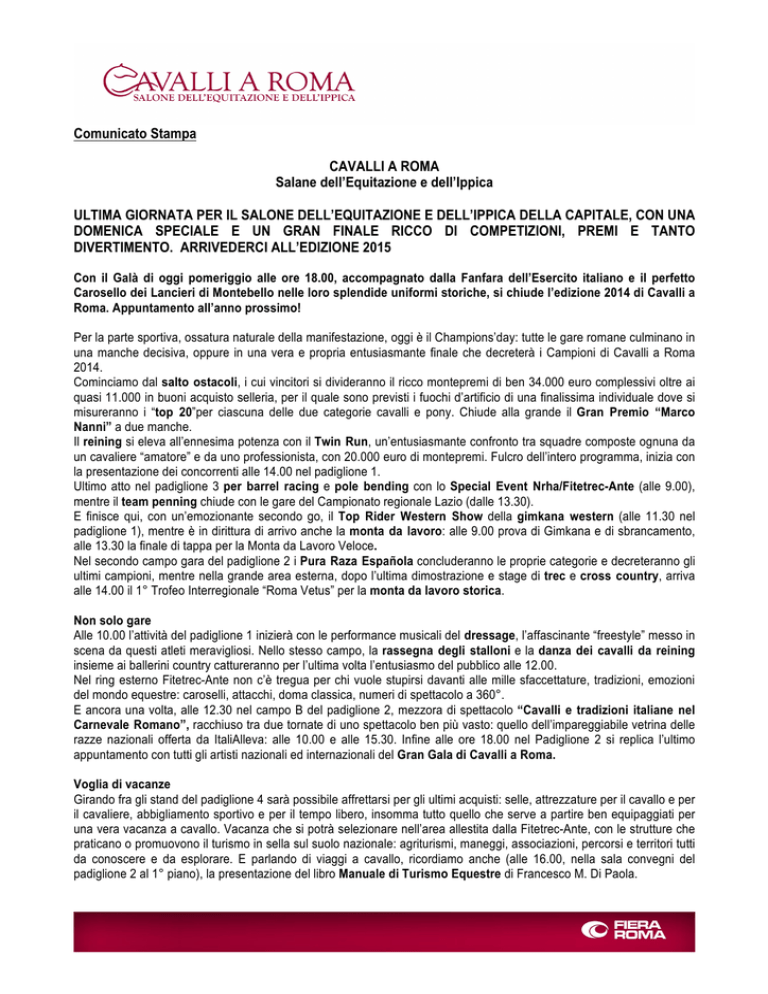 CAVALLI A ROMA
SALONE DELL'EQUITAZIONE E DELL'IPPICA

Comunicato Stampa

CAVALLI A ROMA
Salane dell'Equitazione e dell'Ippica

ULTIMA GIORNATA PER IL SALONE DELL'EQUITAZIONE E DELL'IPPICA DELLA CAPITALE, CON UNA DOMENICA SPECIALE E UN GRAN FINALE RICCO DI COMPETIZIONI, PREMI E TANTO DIVERTIMENTO. ARRIVEDERCI ALL'EDIZIONE 2015

Con il Galà di oggi pomeriggio alle ore 18.00, accompagnato dalla Fanfara dell'Esercito italiano e il perfetto Carosello dei Lancieri di Montebello nelle loro splendide uniformi storiche, si chiude l'edizione 2014 di Cavalli a Roma. Appuntamento all'anno prossimo!

Per la parte sportiva, ossatura naturale della manifestazione, oggi è il Champions'day: tutte le gare romane culminano in una manche decisiva, oppure in una vera e propria entusiasmante finale che decreterà i Campioni di Cavalli a Roma 2014.
Cominciamo dal salto ostacoli, i cui vincitori si divideranno il ricco montepremi di ben 34.000 euro complessivi oltre ai quasi 11.000 in buoni acquisto selleria, per il quale sono previsti i fuochi d'artificio di una finalissima individuale dove si misureranno i "top 20"per ciascuna delle due categorie cavalli e pony. Chiude alla grande il Gran Premio "Marco Nanni" a due manche.
Il reining si eleva all'ennesima potenza con il Twin Run, un'entusiasmante confronto tra squadre composte ognuna da un cavaliere "amatore" e da uno professionista, con 20.000 euro di montepremi. Fulcro dell'intero programma, inizia con la presentazione dei concorrenti alle 14.00 nel padiglione 1.
Ultimo atto nel padiglione 3 per barrel racing e pole bending con lo Special Event Nrha/Fitetrec-Ante (alle 9.00), mentre il team penning chiude con le gare del Campionato regionale Lazio (dalle 13.30).
E finisce qui, con un'emozionante secondo go, il Top Rider Western Show della gimkana western (alle 11.30 nel padiglione 1), mentre è in dirittura di arrivo anche la monta da lavoro: alle 9.00 prova di Gimkana e di sbrancamento, alle 13.30 la finale di tappa per la Monta da Lavoro Veloce.
Nel secondo campo gara del padiglione 2 i Pura Raza Española concluderanno le proprie categorie e decreteranno gli ultimi campioni, mentre nella grande area esterna, dopo l'ultima dimostrazione e stage di trec e cross country, arriva alle 14.00 il 1° Trofeo Interregionale "Roma Vetus" per la monta da lavoro storica.

Non solo gare
Alle 10.00 l'attività del padiglione 1 inizierà con le performance musicali del dressage, l'affascinante "freestyle" messo in scena da questi atleti meravigliosi. Nello stesso campo, la rassegna degli stalloni e la danza dei cavalli da reining insieme ai ballerini country cattureranno per l'ultima volta l'entusiasmo del pubblico alle 12.00.
Nel ring esterno Fitetrec-Ante non c'è tregua per chi vuole stupirsi davanti alle mille sfaccettature, tradizioni, emozioni del mondo equestre: caroselli, attacchi, doma classica, numeri di spettacolo a 360°.
E ancora una volta, alle 12.30 nel campo B del padiglione 2, mezzora di spettacolo "Cavalli e tradizioni italiane nel Carnevale Romano", racchiuso tra due tornate di uno spettacolo ben più vasto: quello dell'impareggiabile vetrina delle razze nazionali offerta da ItaliAlleva: alle 10.00 e alle 15.30. Infine alle ore 18.00 nel Padiglione 2 si replica l'ultimo appuntamento con tutti gli artisti nazionali ed internazionali del Gran Gala di Cavalli a Roma.

Voglia di vacanze
Girando fra gli stand del padiglione 4 sarà possibile affrettarsi per gli ultimi acquisti: selle, attrezzature per il cavallo e per il cavaliere, abbigliamento sportivo e per il tempo libero, insomma tutto quello che serve a partire ben equipaggiati per una vera vacanza a cavallo. Vacanza che si potrà selezionare nell'area allestita dalla Fitetrec-Ante, con le strutture che praticano o promuovono il turismo in sella sul suolo nazionale: agriturismi, maneggi, associazioni, percorsi e territori tutti da conoscere e da esplorare. E parlando di viaggi a cavallo, ricordiamo anche (alle 16.00, nella sala convegni del padiglione 2 al 1° piano), la presentazione del libro Manuale di Turismo Equestre di Francesco M. Di Paola.

FIERA ROMA